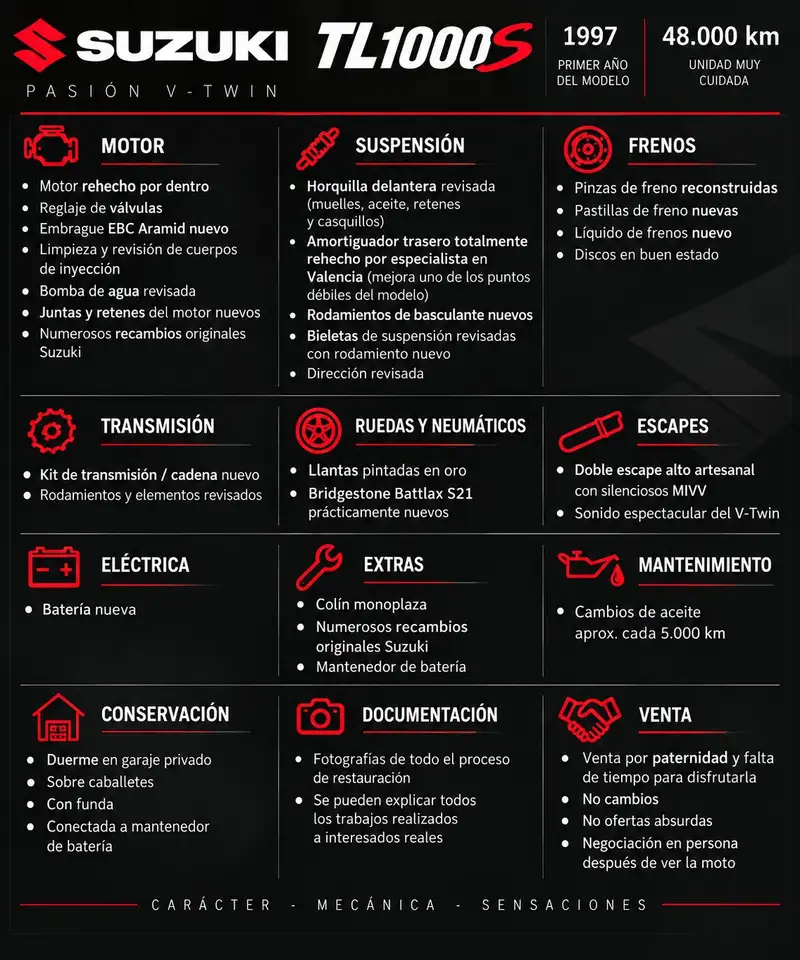 SUZUKI

PASIÓN V-TWIN

TL1000S

1997
PRIMER AÑO DEL MODELO

48.000 km
UNIDAD MUY CUIDADA

MOTOR

• Motor rehecho por dentro
• Reglaje de válvulas
• Embrague EBC Aramid nuevo
• Limpieza y revisión de cuerpos de inyección
• Bomba de agua revisada
• Juntas y retenes del motor nuevos
• Numerosos recambios originales Suzuki

SUSPENSIÓN

• Horquilla delantera revisada (muelles, aceite, retenes y casquillos)
• Amortiguador trasero totalmente rehecho por especialista en Valencia (mejora uno de los puntos débiles del modelo)
• Rodamientos de basculante nuevos
• Bieletas de suspensión revisadas con rodamiento nuevo
• Dirección revisada

FRENOS

• Pinzas de freno reconstruidas
• Pastillas de freno nuevas
• Líquido de frenos nuevo
• Discos en buen estado

TRANSMISIÓN

• Kit de transmisión / cadena nuevo
• Rodamientos y elementos revisados

RUEDAS Y NEUMÁTICOS

• Llantas pintadas en oro
• Bridgestone Battlax S21 prácticamente nuevos

ESCAPES

• Doble escape alto artesanal con silenciosos MIVV
• Sonido espectacular del V-Twin

ELÉCTRICA

• Batería nueva

EXTRAS

• Colín monoplaza
• Numerosos recambios originales Suzuki
• Mantenedor de batería

MANTENIMIENTO

• Cambios de aceite aprox. cada 5.000 km

CONSERVACIÓN

• Duerme en garaje privado
• Sobre caballetes
• Con funda
• Conectada a mantenedor de batería

DOCUMENTACIÓN

• Fotografías de todo el proceso de restauración
• Se pueden explicar todos los trabajos realizados a interesados reales

VENTA

• Venta por paternidad y falta de tiempo para disfrutarla
• No cambios
• No ofertas absurdas
• Negociación en persona después de ver la moto

CARÁCTER - MECÁNICA - SENSACIONES